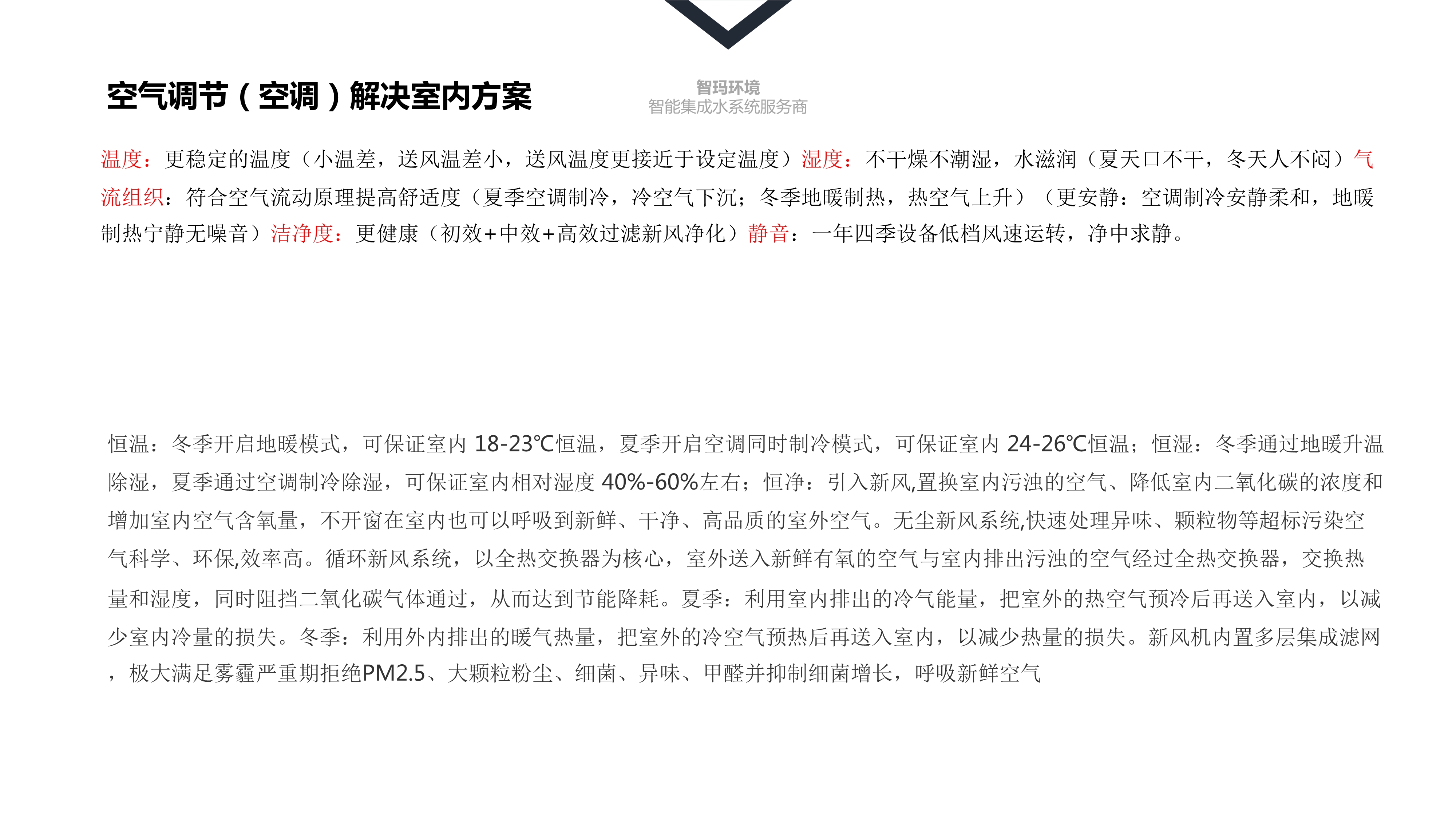 空气调节（空调）解决室内方案

智玛环境
智能集成水系统服务商

温度：更稳定的温度（小温差，送风温差小，送风温度更接近于设定温度）湿度：不干燥不潮湿，水滋润（夏天口不干，冬天人不闷）气流组织：符合空气流动原理提高舒适度（夏季空调制冷，冷空气下沉；冬季地暖制热，热空气上升）（更安静：空调制冷安静柔和，地暖制热宁静无噪音）洁净度：更健康（初效+中效+高效过滤新风净化）静音：一年四季设备低档风速运转，净中求静。

恒温：冬季开启地暖模式，可保证室内 18-23℃恒温，夏季开启空调同时制冷模式，可保证室内 24-26℃恒温；恒湿：冬季通过地暖升温除湿，夏季通过空调制冷除湿，可保证室内相对湿度 40%-60%左右；恒净：引入新风,置换室内污浊的空气、降低室内二氧化碳的浓度和增加室内空气含氧量，不开窗在室内也可以呼吸到新鲜、干净、高品质的室外空气。无尘新风系统,快速处理异味、颗粒物等超标污染空气科学、环保,效率高。循环新风系统，以全热交换器为核心，室外送入新鲜有氧的空气与室内排出污浊的空气经过全热交换器，交换热量和湿度，同时阻挡二氧化碳气体通过，从而达到节能降耗。夏季：利用室内排出的冷气能量，把室外的热空气预冷后再送入室内，以减少室内冷量的损失。冬季：利用外内排出的暖气热量，把室外的冷空气预热后再送入室内，以减少热量的损失。新风机内置多层集成滤网，极大满足雾霾严重期拒绝PM2.5、大颗粒粉尘、细菌、异味、甲醛并抑制细菌增长，呼吸新鲜空气